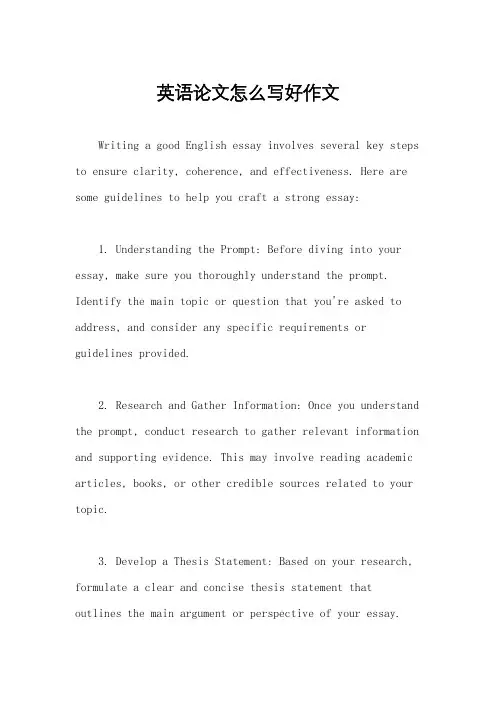 英语论文怎么写好作文

Writing a good English essay involves several key steps to ensure clarity, coherence, and effectiveness. Here are some guidelines to help you craft a strong essay:

1. Understanding the Prompt: Before diving into your essay, make sure you thoroughly understand the prompt. Identify the main topic or question that you're asked to address, and consider any specific requirements or guidelines provided.

2. Research and Gather Information: Once you understand the prompt, conduct research to gather relevant information and supporting evidence. This may involve reading academic articles, books, or other credible sources related to your topic.

3. Develop a Thesis Statement: Based on your research, formulate a clear and concise thesis statement that outlines the main argument or perspective of your essay.